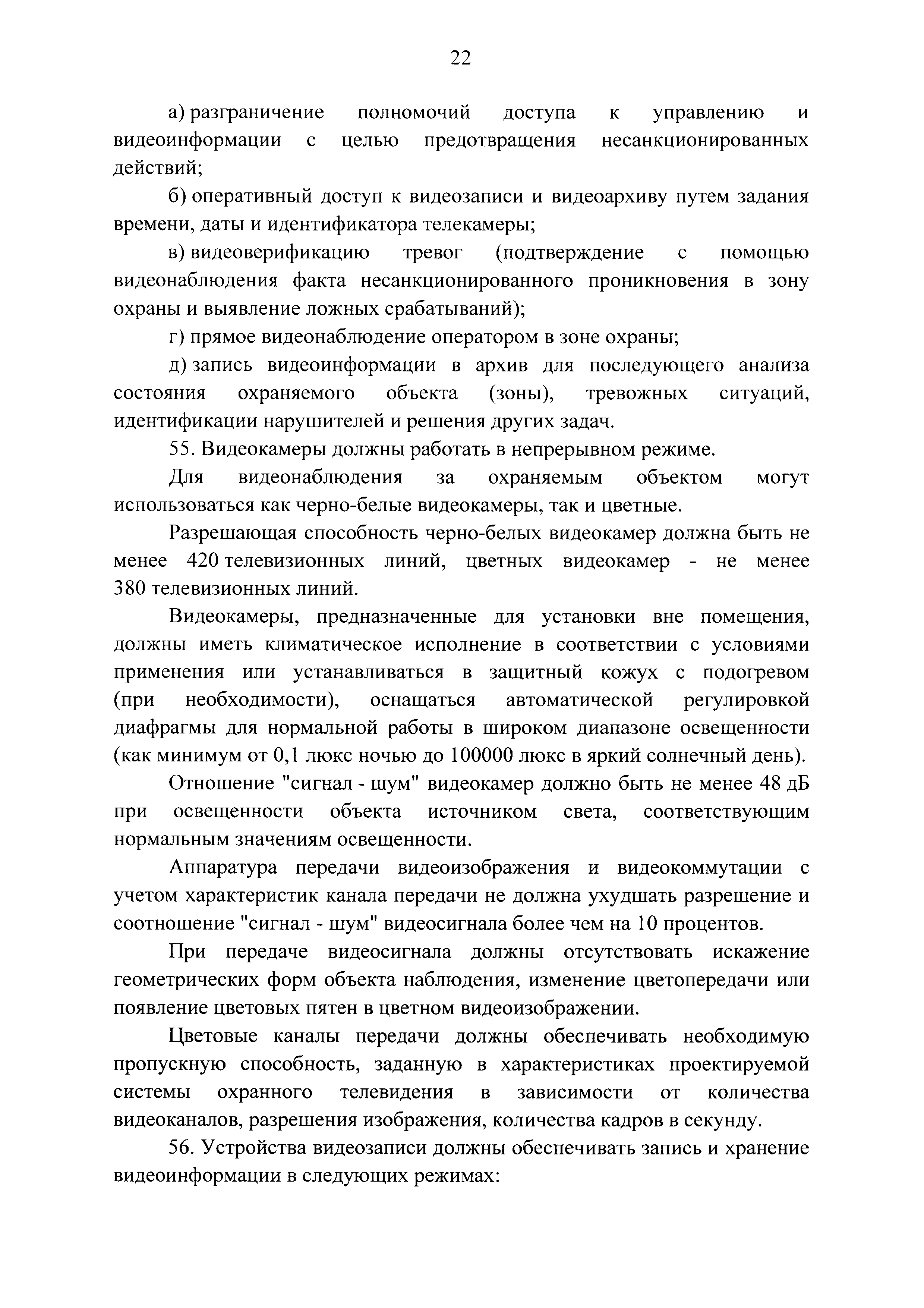 22

а) разграничение полномочий доступа к управлению и видеоинформации с целью предотвращения несанкционированных действий;

б) оперативный доступ к видеозаписи и видеоархиву путем задания времени, даты и идентификатора телекамеры;

в) видеоверификацию тревог (подтверждение с помощью видеонаблюдения факта несанкционированного проникновения в зону охраны и выявление ложных срабатываний);

г) прямое видеонаблюдение оператором в зоне охраны;

д) запись видеоинформации в архив для последующего анализа состояния охраняемого объекта (зоны), тревожных ситуаций, идентификации нарушителей и решения других задач.

55. Видеокамеры должны работать в непрерывном режиме.

Для видеонаблюдения за охраняемым объектом могут использоваться как черно-белые видеокамеры, так и цветные.

Разрешающая способность черно-белых видеокамер должна быть не менее 420 телевизионных линий, цветных видеокамер - не менее 380 телевизионных линий.

Видеокамеры, предназначенные для установки вне помещения, должны иметь климатическое исполнение в соответствии с условиями применения или устанавливаться в защитный кожух с подогревом (при необходимости), оснащаться автоматической регулировкой диафрагмы для нормальной работы в широком диапазоне освещенности (как минимум от 0,1 люкс ночью до 100000 люкс в яркий солнечный день).

Отношение "сигнал - шум" видеокамер должно быть не менее 48 дБ при освещенности объекта источником света, соответствующим нормальным значениям освещенности.

Аппаратура передачи видеоизображения и видеокоммутации с учетом характеристик канала передачи не должна ухудшать разрешение и соотношение "сигнал - шум" видеосигнала более чем на 10 процентов.

При передаче видеосигнала должны отсутствовать искажение геометрических форм объекта наблюдения, изменение цветопередачи или появление цветовых пятен в цветном видеоизображении.

Цветовые каналы передачи должны обеспечивать необходимую пропускную способность, заданную в характеристиках проектируемой системы охранного телевидения в зависимости от количества видеоканалов, разрешения изображения, количества кадров в секунду.

56. Устройства видеозаписи должны обеспечивать запись и хранение видеоинформации в следующих режимах: